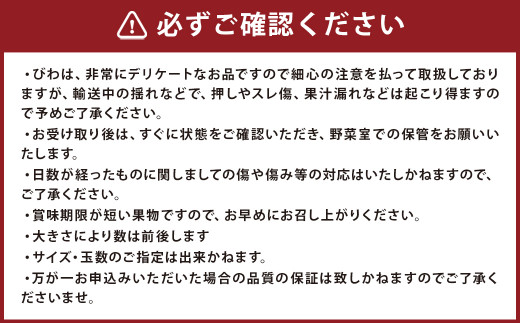 必ずご確認ください

・びわは、非常にデリケートなお品ですので細心の注意を払って取扱しておりますが、輸送中の揺れなどで、押しやスレ傷、果汁漏れなどは起こり得ますので予めご了承ください。

・お受け取り後は、すぐに状態をご確認いただき、野菜室での保管をお願いいたします。

・日数が経ったものに関しましての傷や傷み等の対応はいたしかねますので、ご了承ください。

・賞味期限が短い果物ですので、お早めにお召し上がりください。

・大きさにより数は前後します

・サイズ・玉数のご指定は出来かねます。

・万が一お申込みいただいた場合の品質の保証は致しかねますのでご了承くださいませ。